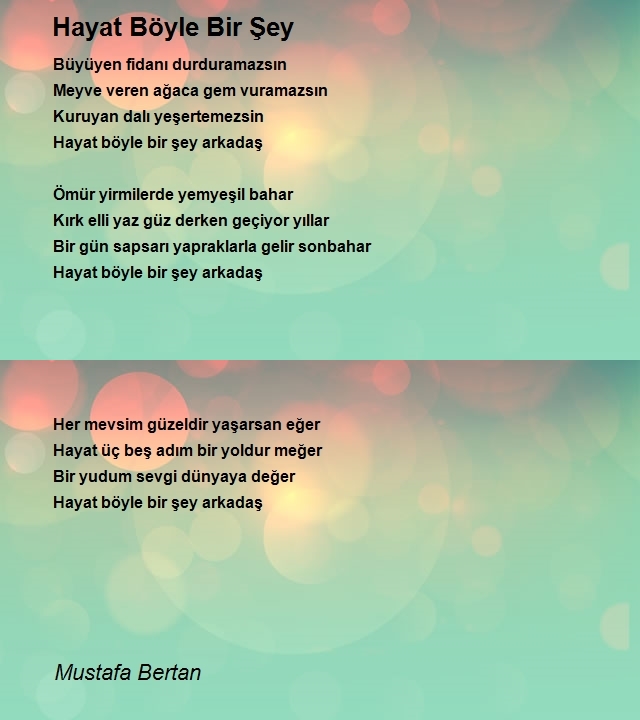 Hayat Böyle Bir Şey

Büyüyen fidanı durduramazsın
Meyve veren ağaca gem vuramazsın
Kuruyan dalı yeşertemezsin
Hayat böyle bir şey arkadaş

Ömür yirmilerde yemyeşil bahar
Kırk elli yaz güz derken geçiyor yıllar
Bir gün sapsarı yapraklarla gelir sonbahar
Hayat böyle bir şey arkadaş

Her mevsim güzeldir yaşarsan eğer
Hayat üç beş adım bir yoldur meğer
Bir yudum sevgi dünyaya değer
Hayat böyle bir şey arkadaş

Mustafa Bertan